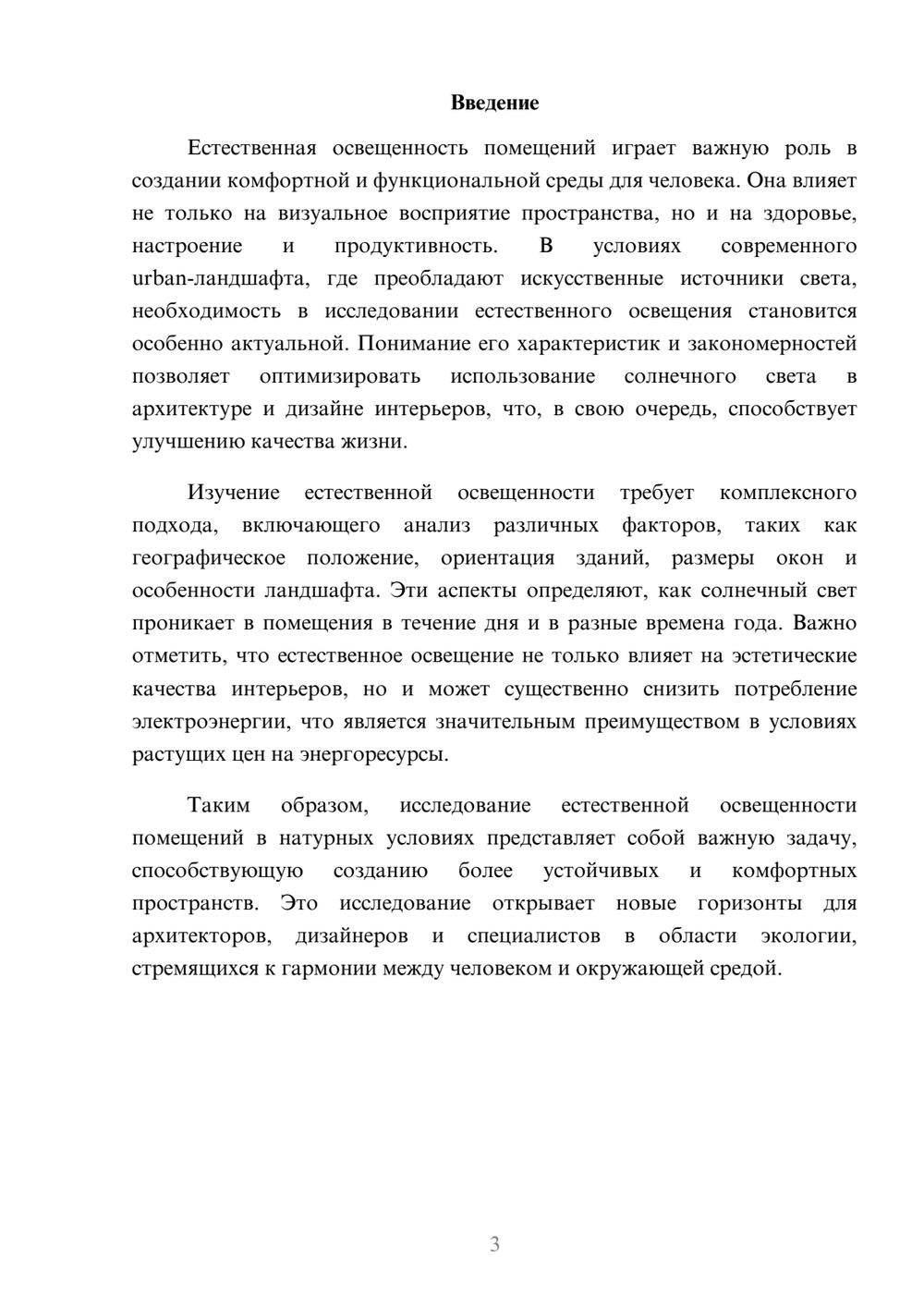 Введение

Естественная освещенность помещений играет важную роль в создании комфортной и функциональной среды для человека. Она влияет не только на визуальное восприятие пространства, но и на здоровье, настроение и продуктивность. В условиях современного urban-ландшафта, где преобладают искусственные источники света, необходимость в исследовании естественного освещения становится особенно актуальной. Понимание его характеристик и закономерностей позволяет оптимизировать использование солнечного света в архитектуре и дизайне интерьеров, что, в свою очередь, способствует улучшению качества жизни.

Изучение естественной освещенности требует комплексного подхода, включающего анализ различных факторов, таких как географическое положение, ориентация зданий, размеры окон и особенности ландшафта. Эти аспекты определяют, как солнечный свет проникает в помещения в течение дня и в разные времена года. Важно отметить, что естественное освещение не только влияет на эстетические качества интерьеров, но и может существенно снизить потребление электроэнергии, что является значительным преимуществом в условиях растущих цен на энергоресурсы.

Таким образом, исследование естественной освещенности помещений в натурных условиях представляет собой важную задачу, способствующую созданию более устойчивых и комфортных пространств. Это исследование открывает новые горизонты для архитекторов, дизайнеров и специалистов в области экологии, стремящихся к гармонии между человеком и окружающей средой.

3